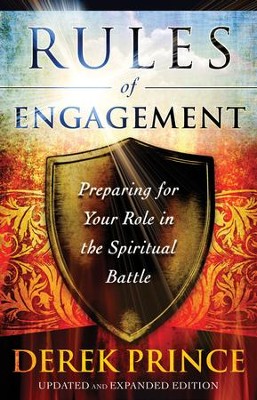 RULES
of
ENGAGEMENT

Preparing for Your Role in the Spiritual Battle

DEREK PRINCE

UPDATED AND EXPANDED EDITION